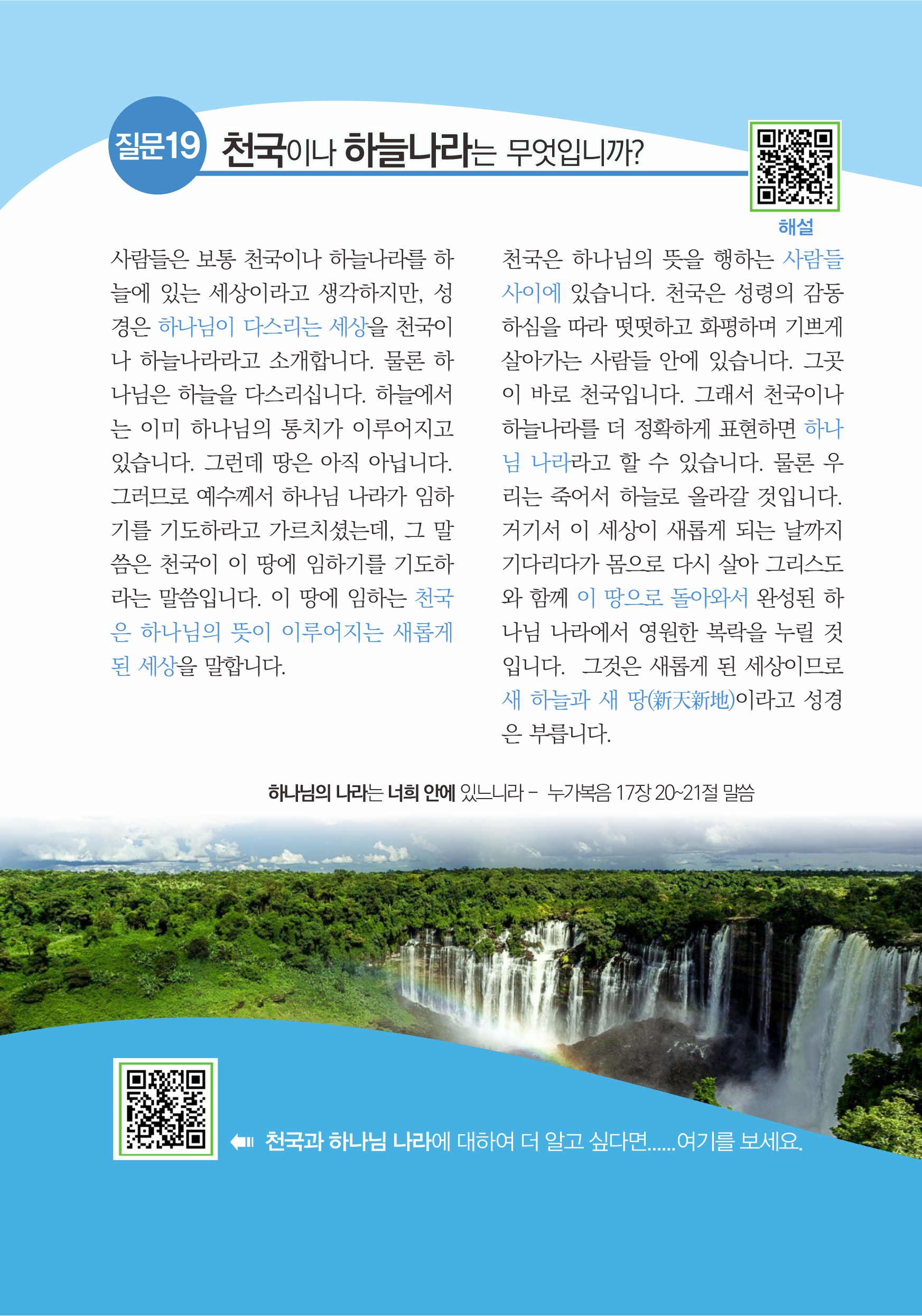 질문19 천국이나 하늘나라는 무엇입니까?

해설

사람들은 보통 천국이나 하늘나라를 하늘에 있는 세상이라고 생각하지만, 성경은 하나님이 다스리는 세상을 천국이나 하늘나라라고 소개합니다. 물론 하나님은 하늘을 다스리십니다. 하늘에서는 이미 하나님의 통치가 이루어지고 있습니다. 그런데 땅은 아직 아닙니다. 그러므로 예수께서 하나님 나라가 임하기를 기도하라고 가르치셨는데, 그 말씀은 천국이 이 땅에 임하기를 기도하라는 말씀입니다. 이 땅에 임하는 천국은 하나님의 뜻이 이루어지는 새롭게 된 세상을 말합니다.

천국은 하나님의 뜻을 행하는 사람들 사이에 있습니다. 천국은 성령의 감동하심을 따라 떳떳하고 화평하며 기쁘게 살아가는 사람들 안에 있습니다. 그곳이 바로 천국입니다. 그래서 천국이나 하늘나라를 더 정확하게 표현하면 하나님 나라라고 할 수 있습니다. 물론 우리는 죽어서 하늘로 올라갈 것입니다. 거기서 이 세상이 새롭게 되는 날까지 기다리다가 몸으로 다시 살아 그리스도와 함께 이 땅으로 돌아와서 완성된 하나님 나라에서 영원한 복락을 누릴 것입니다. 그것은 새롭게 된 세상이므로 새 하늘과 새 땅(新天新地)이라고 성경은 부릅니다.

하나님의 나라는 너희 안에 있느니라 - 누가복음 17장 20~21절 말씀

천국과 하나님 나라에 대하여 더 알고 싶다면......여기를 보세요.